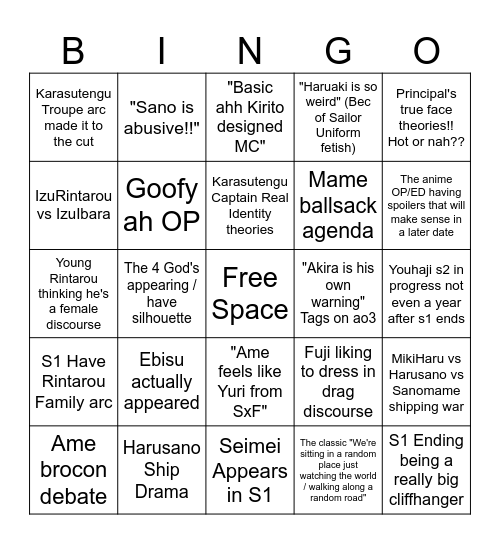 | B | I | N | G | O |
|---|---|---|---|---|
| Karasutengu Troupe arc made it to the cut | "Sano is abusive!!" | "Basic ahh Kirito designed MC" | "Haruaki is so weird" (Bec of Sailor Uniform fetish) | Principal's true face theories!! Hot or nah?? |
| IzuRintarou vs IzuIbara | Goofy ah OP | Karasutengu Captain Real Identity theories | Mame ballsack agenda | The anime OP/ED having spoilers that will make sense in a later date |
| Young Rintarou thinking he's a female discourse | The 4 God's appearing / have silhouette | Free Space | "Akira is his own warning" Tags on ao3 | Youhaji s2 in progress not even a year after s1 ends |
| S1 Have Rintarou Family arc | Ebisu actually appeared | "Ame feels like Yuri from SxF" | Fuji liking to dress in drag discourse | MikiHaru vs Harusano vs Sanomame shipping war |
| Ame brocon debate | Harusano Ship Drama | Seimei Appears in S1 | The classic "We're sitting in a random place just watching the world / walking along a random road" | S1 Ending being a really big cliffhanger |